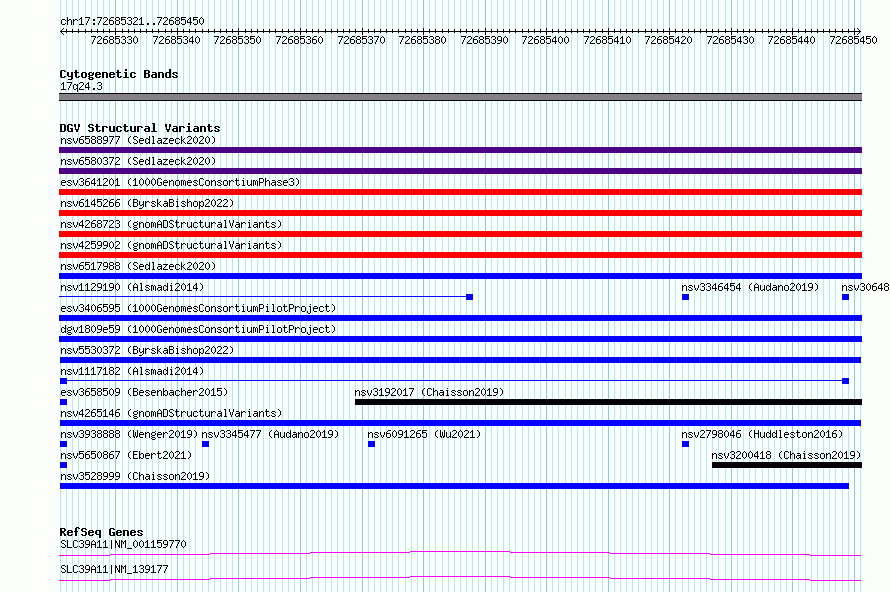 chr17:72685321..72685450

72685330 72685340 72685350 72685360 72685370 72685380 72685390 72685400 72685410 72685420 72685430 72685440 72685450

Cytogenetic Bands
17q24.3

DGV Structural Variants
nsv6588977 (Sedlazeck2020)
nsv6580372 (Sedlazeck2020)
esv3641201 (1000GenomesConsortiumPhase3)
nsv6145266 (ByrskaBishop2022)
nsv4268723 (gnomADStructuralVariants)
nsv4259902 (gnomADStructuralVariants)
nsv6517988 (Sedlazeck2020)
nsv1129190 (Alsmadi2014)
nsv3346454 (Audano2019)
nsv30648
esv3406595 (1000GenomesConsortiumPilotProject)
dgv1809e59 (1000GenomesConsortiumPilotProject)
nsv5530372 (ByrskaBishop2022)
nsv1117182 (Alsmadi2014)
esv3658509 (Besenbacher2015)
nsv3192017 (Chaisson2019)
nsv4265146 (gnomADStructuralVariants)
nsv3938888 (Wenger2019)
nsv3345477 (Audano2019)
nsv6091265 (Wu2021)
nsv2798046 (Huddleston2016)
nsv5650867 (Ebert2021)
nsv3200418 (Chaisson2019)
nsv3528999 (Chaisson2019)

RefSeq Genes
SLC39A11|NM_001159770
SLC39A11|NM_139177